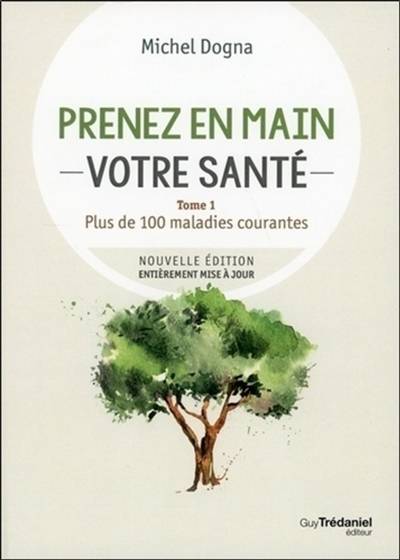 Michel Dogna

PRENEZ EN MAIN
—VOTRE SANTÉ—

Tome 1
Plus de 100 maladies courantes

NOUVELLE ÉDITION
ENTIÈREMENT MISE À JOUR

Guy Trédaniel
éditeur